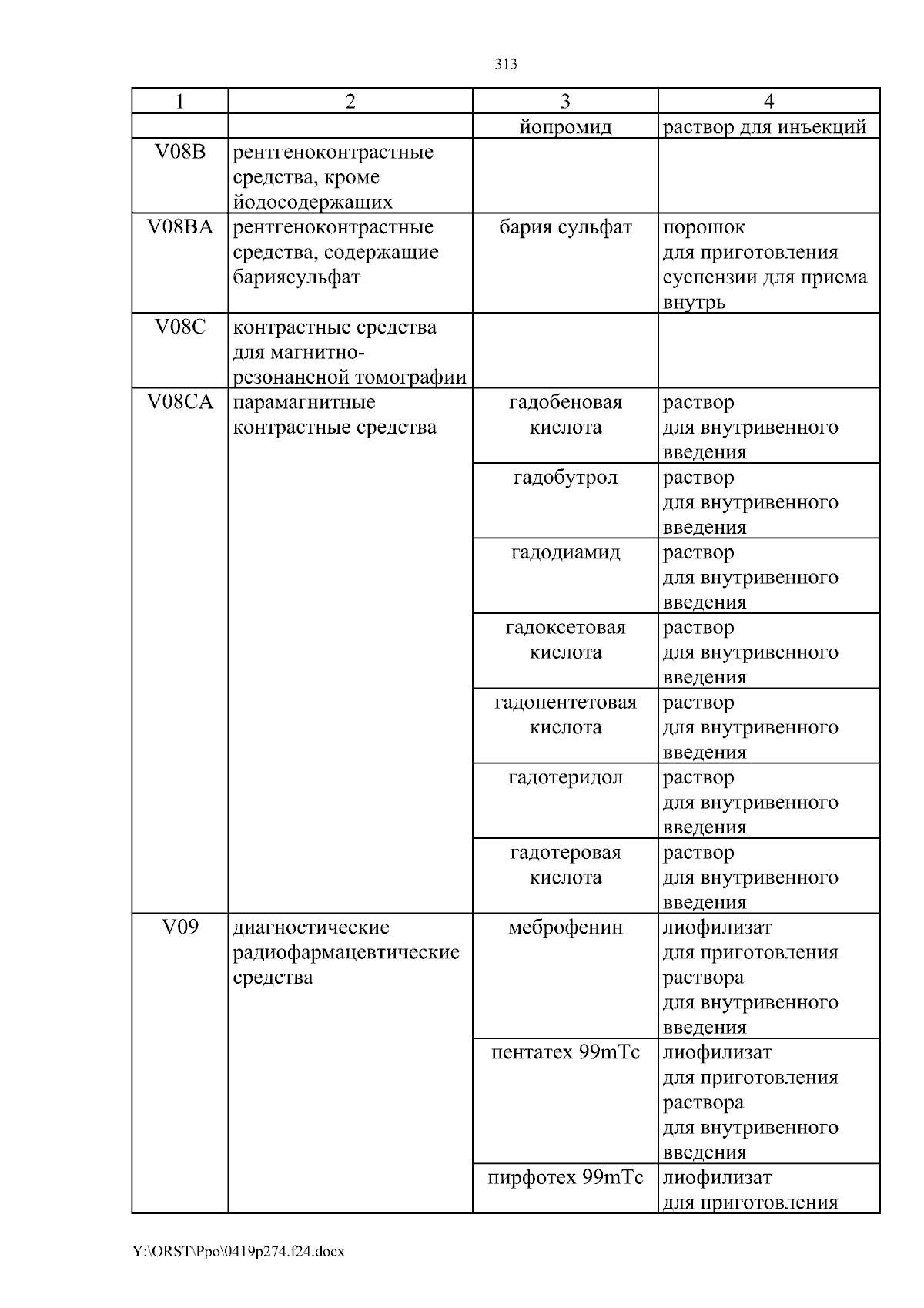 313

| 1 | 2 | 3 | 4 |
|---|---|---|---|
| | | йопромид | раствор для инъекций |
| V08B | рентгеноконтрастные средства, кроме йодосодержащих | | |
| V08BA | рентгеноконтрастные средства, содержащие бариясульфат | бария сульфат | порошок для приготовления суспензии для приема внутрь |
| V08C | контрастные средства для магнитно-резонансной томографии | | |
| V08CA | парамагнитные контрастные средства | гадобеновая кислота | раствор для внутривенного введения |
| | | гадобутрол | раствор для внутривенного введения |
| | | гадодиамид | раствор для внутривенного введения |
| | | гадоксетовая кислота | раствор для внутривенного введения |
| | | гадопентетовая кислота | раствор для внутривенного введения |
| | | гадотеридол | раствор для внутривенного введения |
| | | гадотеровая кислота | раствор для внутривенного введения |
| V09 | диагностические радиофармацевтические средства | меброфенин | лиофилизат для приготовления раствора для внутривенного введения |
| | | пентатех 99mTc | лиофилизат для приготовления раствора для внутривенного введения |
| | | пирфотех 99mTc | лиофилизат для приготовления |

Y:\ORST\Ppo\0419p274.f24.docx